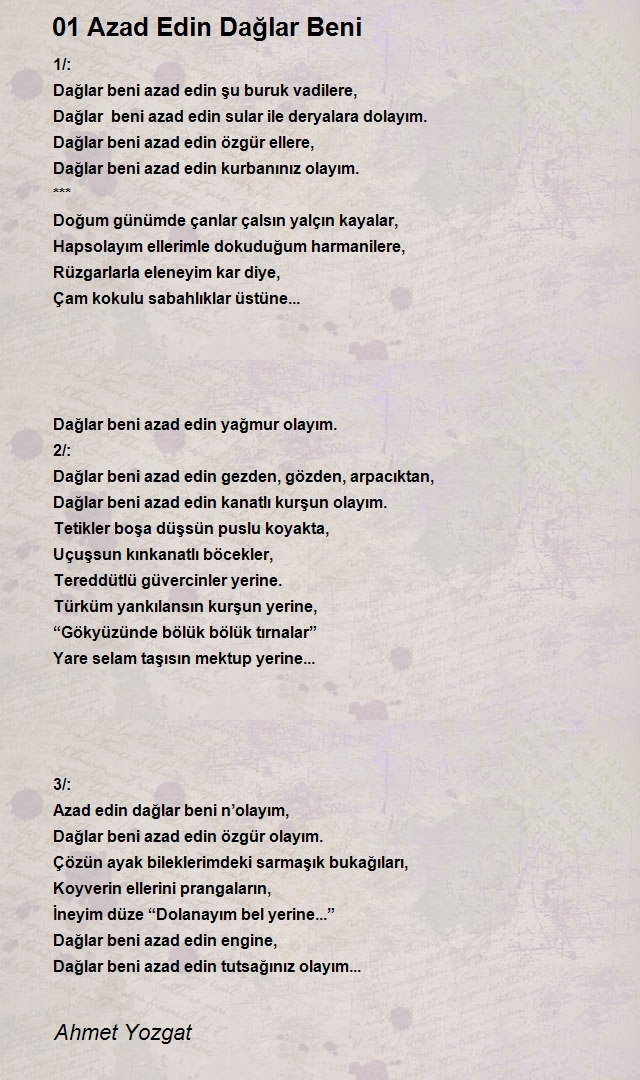 01 Azad Edin Dağlar Beni

1/:
Dağlar beni azad edin şu buruk vadilere,
Dağlar beni azad edin sular ile deryalara dolayım.
Dağlar beni azad edin özgür ellere,
Dağlar beni azad edin kurbanınız olayım.
***
Doğum günümde çanlar çalsın yalçın kayalar,
Hapsolayım ellerimle dokuduğum harmanilere,
Rüzgarlarla eleneyim kar diye,
Çam kokulu sabahlıklar üstüne...

Dağlar beni azad edin yağmur olayım.
2/:
Dağlar beni azad edin gezden, gözden, arpacıktan,
Dağlar beni azad edin kanatlı kurşun olayım.
Tetikler boşa düşsün puslu koyakta,
Uçuşsun kınkanatlı böcekler,
Tereddütlü güvercinler yerine.
Türküm yankılansın kurşun yerine,
“Gökyüzünde bölük bölük tırnalar”
Yare selam taşısın mektup yerine...

3/:
Azad edin dağlar beni n’olayım,
Dağlar beni azad edin özgür olayım.
Çözün ayak bileklerimdeki sarmaşık bukağıları,
Koyverin ellerini prangaların,
İneyim düze “Dolanayım bel yerine...”
Dağlar beni azad edin engine,
Dağlar beni azad edin tutsağınız olayım...

Ahmet Yozgat